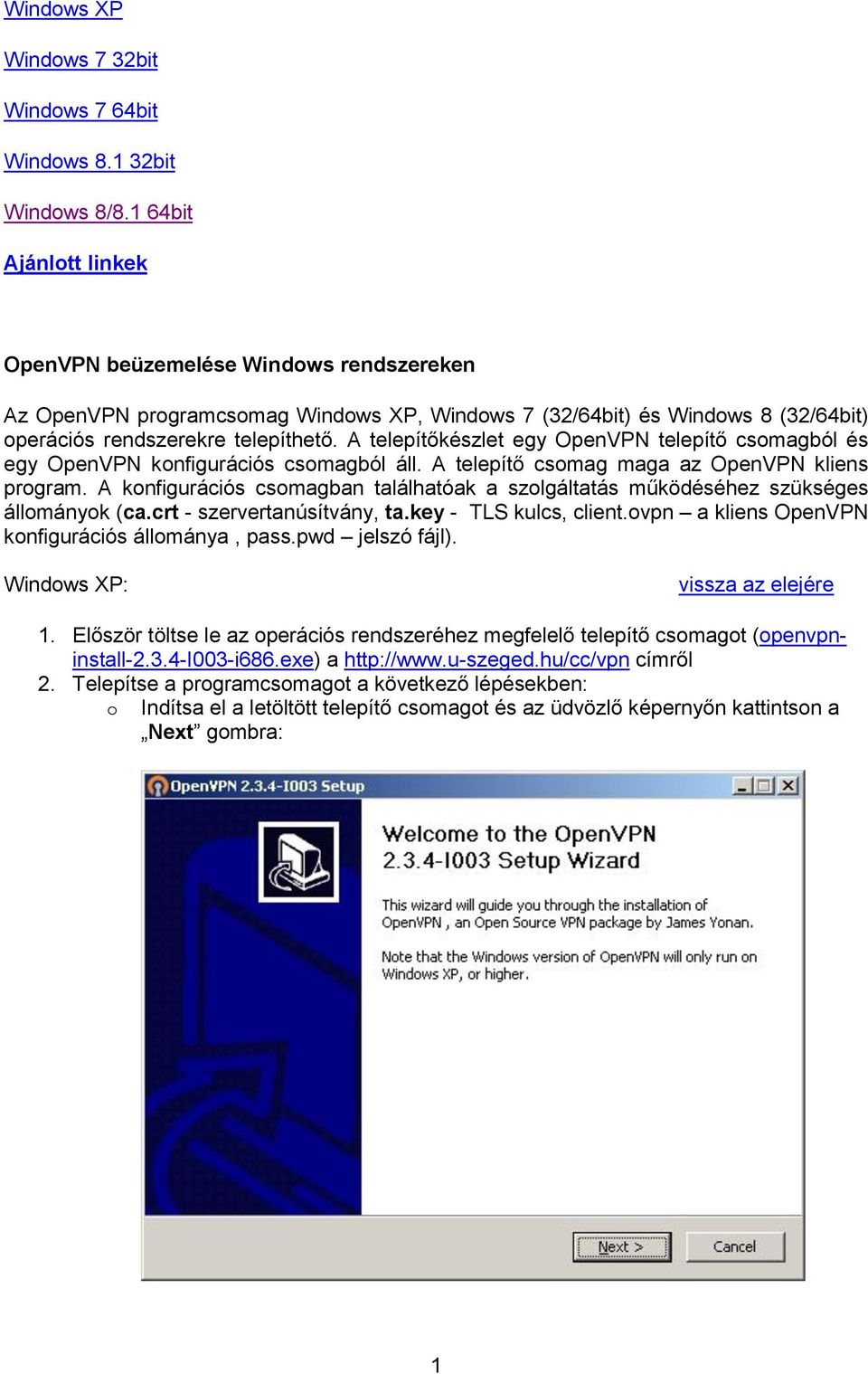 Windows XP

Windows 7 32bit

Windows 7 64bit

Windows 8.1 32bit

Windows 8/8.1 64bit

Ajánlott linkek

OpenVPN beüzemelése Windows rendszereken

Az OpenVPN programcsomag Windows XP, Windows 7 (32/64bit) és Windows 8 (32/64bit) operációs rendszerekre telepíthető. A telepítőkészlet egy OpenVPN telepítő csomagból és egy OpenVPN konfigurációs csomagból áll. A telepítő csomag maga az OpenVPN kliens program. A konfigurációs csomagban találhatóak a szolgáltatás működéséhez szükséges állományok (ca.crt - szervertanúsítvány, ta.key - TLS kulcs, client.ovpn – a kliens OpenVPN konfigurációs állománya , pass.pwd – jelszó fájl).

Windows XP:

vissza az elejére

1. Először töltse le az operációs rendszeréhez megfelelő telepítő csomagot (openvpn-install-2.3.4-I003-i686.exe) a http://www.u-szeged.hu/cc/vpn címről
2. Telepítse a programcsomagot a következő lépésekben:
o Indítsa el a letöltött telepítő csomagot és az üdvözlő képernyőn kattintson a „Next” gombra:

OpenVPN 2.3.4-I003 Setup

Welcome to the OpenVPN 2.3.4-I003 Setup Wizard

This wizard will guide you through the installation of OpenVPN , an Open Source VPN package by James Yonan.

Note that the Windows version of OpenVPN will only run on Windows XP, or higher.

Next >

Cancel

1